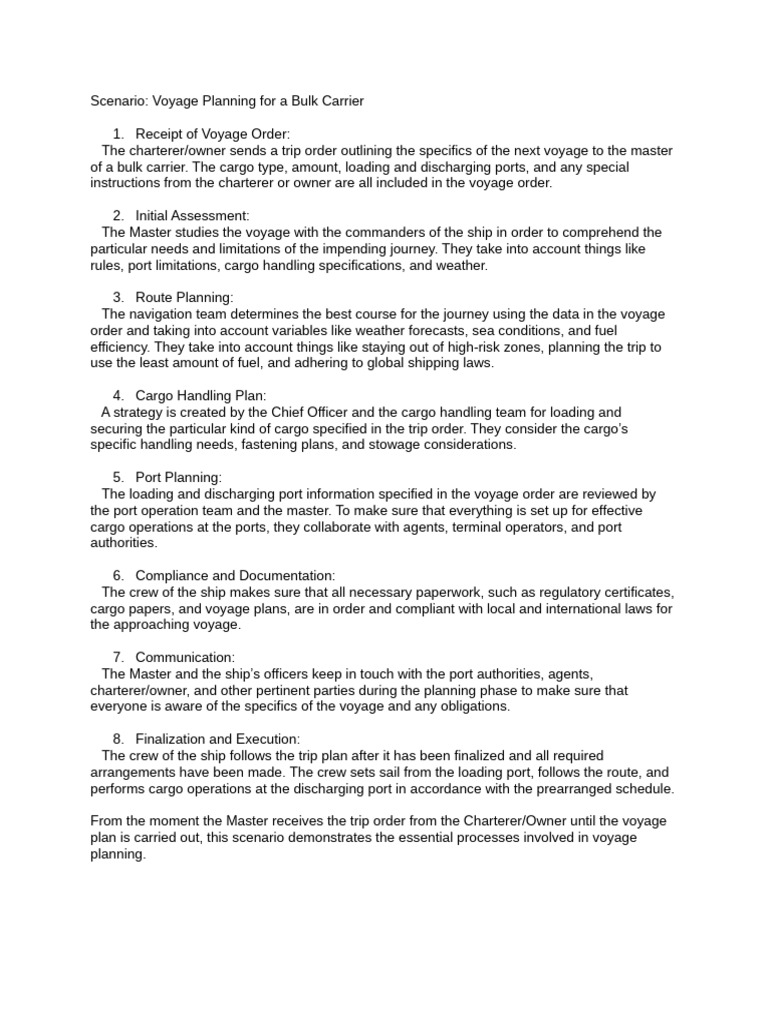 Scenario: Voyage Planning for a Bulk Carrier

1. Receipt of Voyage Order:

The charterer/owner sends a trip order outlining the specifics of the next voyage to the master of a bulk carrier. The cargo type, amount, loading and discharging ports, and any special instructions from the charterer or owner are all included in the voyage order.

2. Initial Assessment:

The Master studies the voyage with the commanders of the ship in order to comprehend the particular needs and limitations of the impending journey. They take into account things like rules, port limitations, cargo handling specifications, and weather.

3. Route Planning:

The navigation team determines the best course for the journey using the data in the voyage order and taking into account variables like weather forecasts, sea conditions, and fuel efficiency. They take into account things like staying out of high-risk zones, planning the trip to use the least amount of fuel, and adhering to global shipping laws.

4. Cargo Handling Plan:

A strategy is created by the Chief Officer and the cargo handling team for loading and securing the particular kind of cargo specified in the trip order. They consider the cargo's specific handling needs, fastening plans, and stowage considerations.

5. Port Planning:

The loading and discharging port information specified in the voyage order are reviewed by the port operation team and the master. To make sure that everything is set up for effective cargo operations at the ports, they collaborate with agents, terminal operators, and port authorities.

6. Compliance and Documentation:

The crew of the ship makes sure that all necessary paperwork, such as regulatory certificates, cargo papers, and voyage plans, are in order and compliant with local and international laws for the approaching voyage.

7. Communication:

The Master and the ship's officers keep in touch with the port authorities, agents, charterer/owner, and other pertinent parties during the planning phase to make sure that everyone is aware of the specifics of the voyage and any obligations.

8. Finalization and Execution:

The crew of the ship follows the trip plan after it has been finalized and all required arrangements have been made. The crew sets sail from the loading port, follows the route, and performs cargo operations at the discharging port in accordance with the prearranged schedule.

From the moment the Master receives the trip order from the Charterer/Owner until the voyage plan is carried out, this scenario demonstrates the essential processes involved in voyage planning.